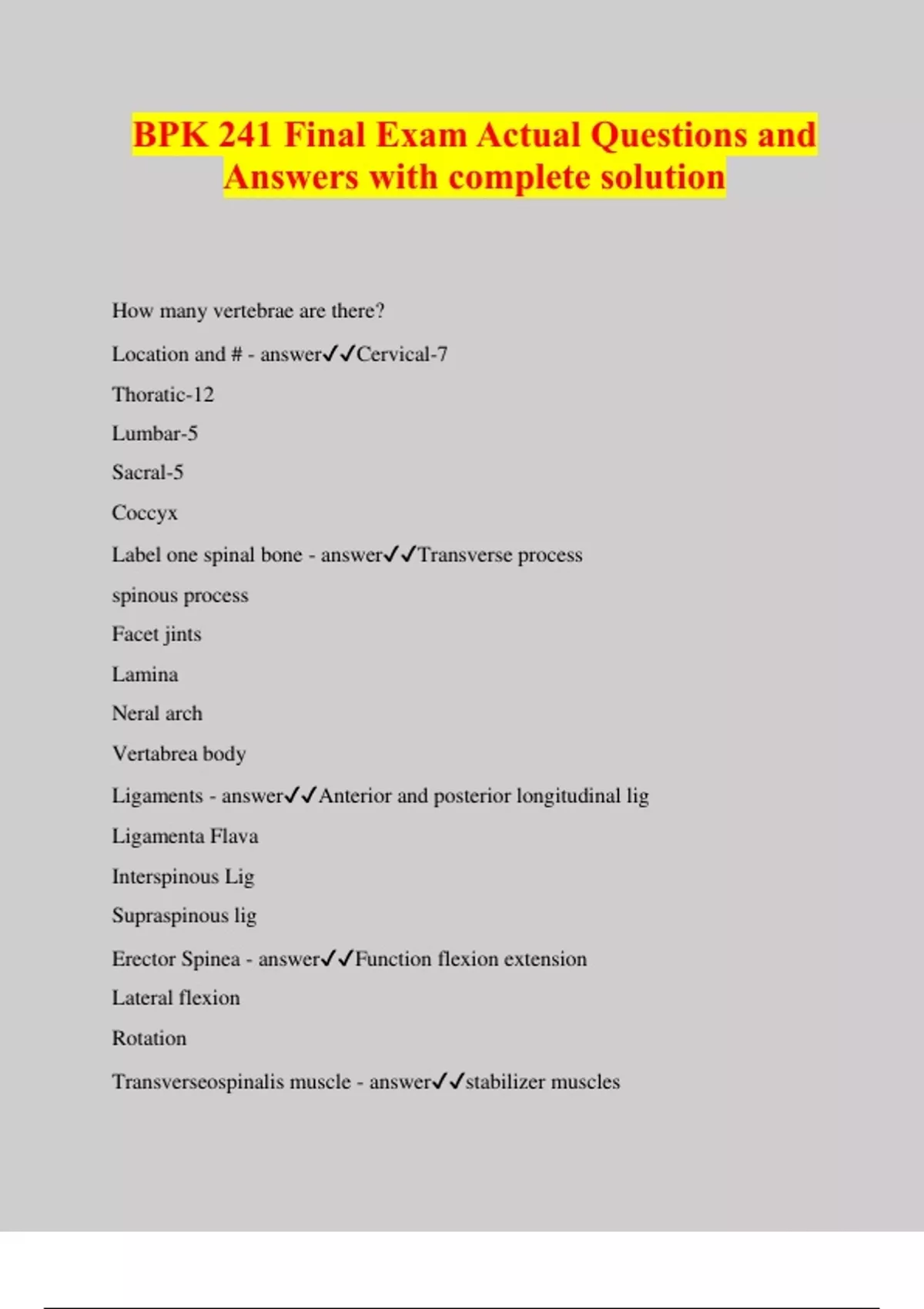 BPK 241 Final Exam Actual Questions and Answers with complete solution

How many vertebrae are there?

Location and # - answer✓✓Cervical-7

Thoratic-12

Lumbar-5

Sacral-5

Coccyx

Label one spinal bone - answer✓✓Transverse process

spinous process

Facet jints

Lamina

Neral arch

Vertabrea body

Ligaments - answer✓✓Anterior and posterior longitudinal lig

Ligamenta Flava

Interspinous Lig

Supraspinous lig

Erector Spinea - answer✓✓Function flexion extension

Lateral flexion

Rotation

Transverseospinalis muscle - answer✓✓stabilizer muscles